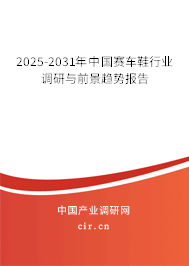 2025-2031年中国赛车鞋行业调研与前景趋势报告

中国产业调研网
cir.cn